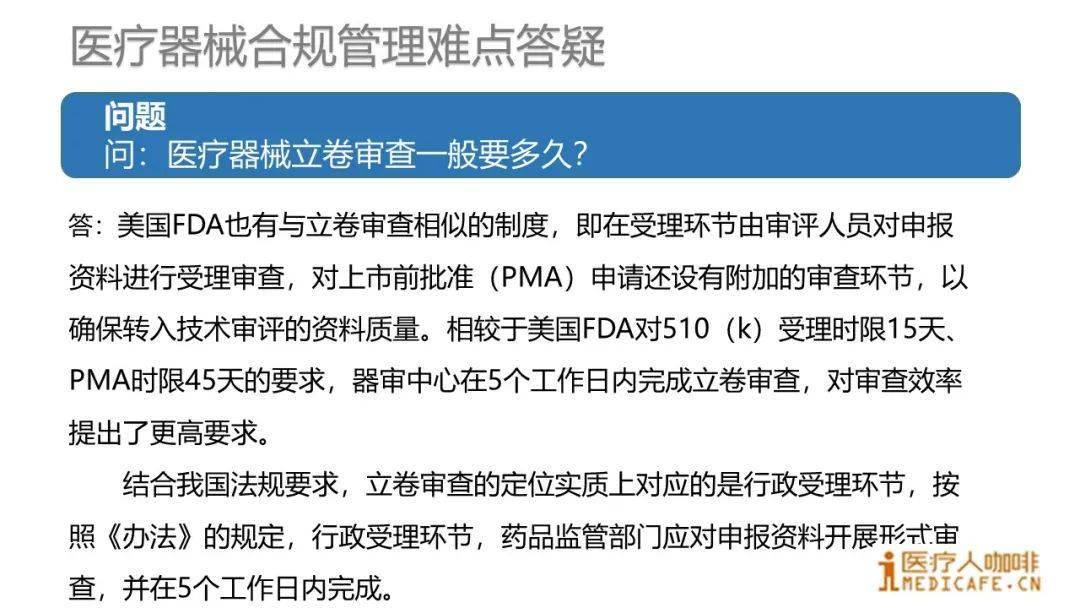 医疗器械合规管理难点答疑

问题
问：医疗器械立卷审查一般要多久？

答：美国FDA也有与立卷审查相似的制度，即在受理环节由审评人员对申报资料进行受理审查，对上市前批准（PMA）申请还设有附加的审查环节，以确保转入技术审评的资料质量。相较于美国FDA对510（k）受理时限15天、PMA时限45天的要求，器审中心在5个工作日内完成立卷审查，对审查效率提出了更高要求。

结合我国法规要求，立卷审查的定位实质上对应的是行政受理环节，按照《办法》的规定，行政受理环节，药品监管部门应对申报资料开展形式审查，并在5个工作日内完成。

医疗人咖啡
MEDICAFE.CN